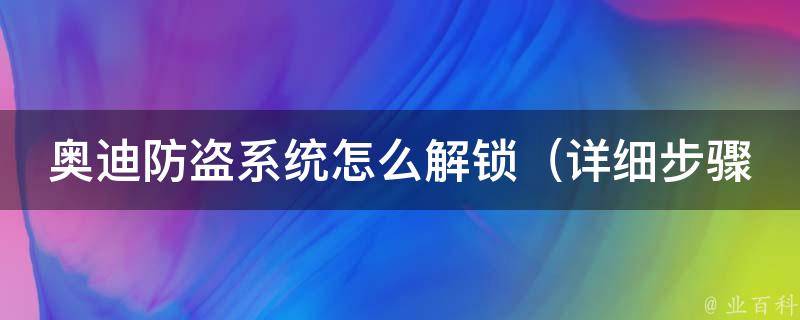 奥迪防盗系统怎么解锁（详细步骤

@ 业百科